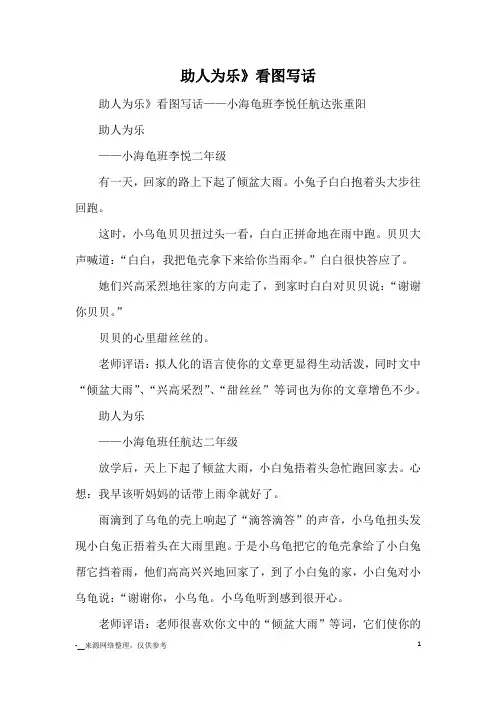 助人为乐》看图写话

助人为乐》看图写话——小海龟班李悦任航达张重阳

助人为乐

——小海龟班李悦二年级

有一天，回家的路上下起了倾盆大雨。小兔子白白抱着头大步往回跑。

这时，小乌龟贝贝扭过头一看，白白正拼命地在雨中跑。贝贝大声喊道：“白白，我把龟壳拿下来给你当雨伞。”白白很快答应了。

她们兴高采烈地往家的方向走了，到家时白白对贝贝说：“谢谢你贝贝。”

贝贝的心里甜丝丝的。

老师评语：拟人化的语言使你的文章更显得生动活泼，同时文中“倾盆大雨”、“兴高采烈”、“甜丝丝”等词也为你的文章增色不少。

助人为乐

——小海龟班任航达二年级

放学后，天上下起了倾盆大雨，小白兔捂着头急忙跑回家去。心想：我早该听妈妈的话带上雨伞就好了。

雨滴到了乌龟的壳上响起了“滴答滴答”的声音，小乌龟扭头发现小白兔正捂着头在大雨里跑。于是小乌龟把它的龟壳拿给了小白兔帮它挡着雨，他们高高兴兴地回家了，到了小白兔的家，小白兔对小乌龟说：“谢谢你，小乌龟。小乌龟听到感到很开心。

老师评语：老师很喜欢你文中的“倾盆大雨”等词，它们使你的

-__来源网络整理，仅供参考 1